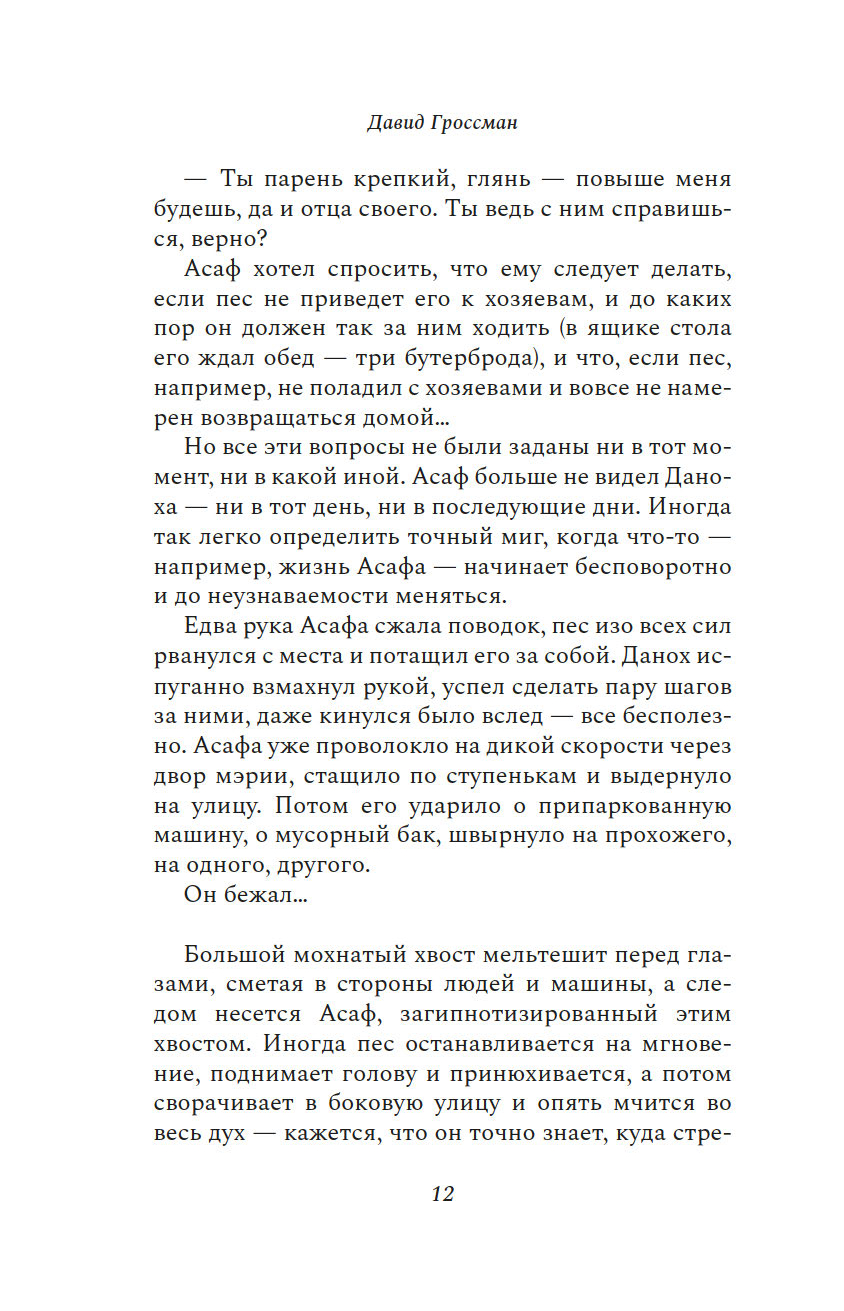 Давид Гроссман

— Ты парень крепкий, глянь — повыше меня будешь, да и отца своего. Ты ведь с ним справишься, верно?

Асаф хотел спросить, что ему следует делать, если пес не приведет его к хозяевам, и до каких пор он должен так за ним ходить (в ящике стола его ждал обед — три бутерброда), и что, если пес, например, не поладил с хозяевами и вовсе не намерен возвращаться домой...

Но все эти вопросы не были заданы ни в тот момент, ни в какой иной. Асаф больше не видел Даноха — ни в тот день, ни в последующие дни. Иногда так легко определить точный миг, когда что-то — например, жизнь Асафа — начинает бесповоротно и до неузнаваемости меняться.

Едва рука Асафа сжала поводок, пес изо всех сил рванулся с места и потащил его за собой. Данох испуганно взмахнул рукой, успел сделать пару шагов за ними, даже кинулся было вслед — все бесполезно. Асафа уже проволокло на дикой скорости через двор мэрии, стащило по ступенькам и выдернуло на улицу. Потом его ударило о припаркованную машину, о мусорный бак, швырнуло на прохожего, на одного, другого.

Он бежал...

Большой мохнатый хвост мельтешит перед глазами, сметая в стороны людей и машины, а следом несется Асаф, загипнотизированный этим хвостом. Иногда пес останавливается на мгновение, поднимает голову и принюхивается, а потом сворачивает в боковую улицу и опять мчится во весь дух — кажется, что он точно знает, куда стре-

12